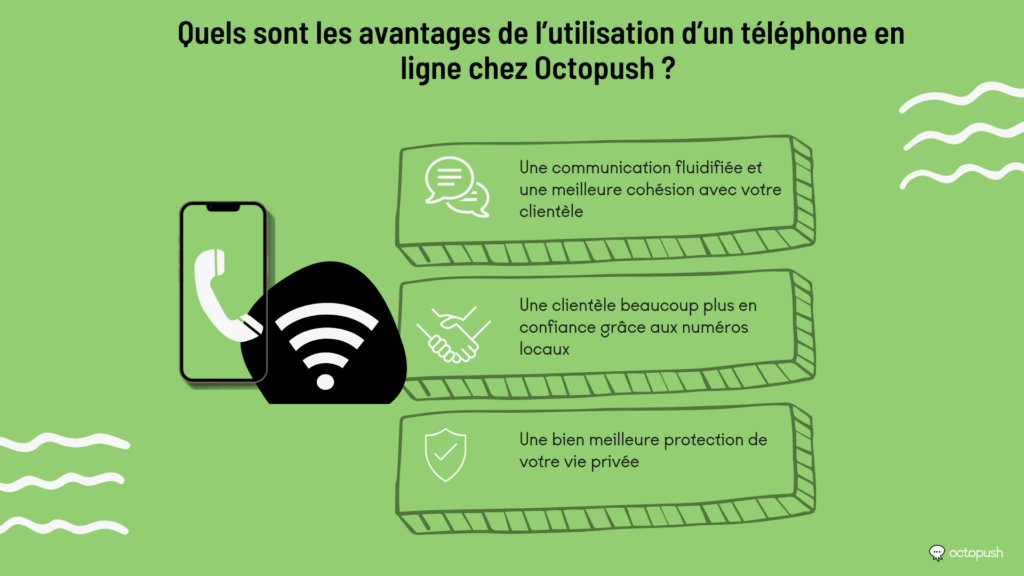 Quels sont les avantages de l'utilisation d'un téléphone en ligne chez Octopush ?

Une communication fluidifiée et une meilleure cohésion avec votre clientèle

Une clientèle beaucoup plus en confiance grâce aux numéros locaux

Une bien meilleure protection de votre vie privée

octopush